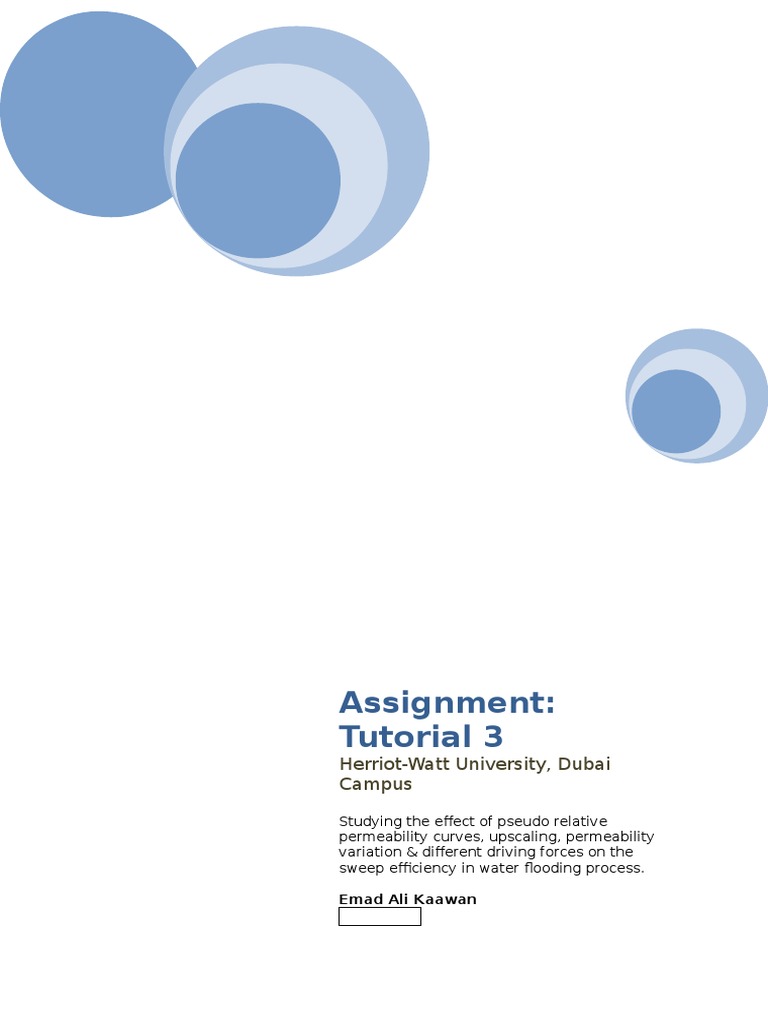 Assignment: Tutorial 3

Herriot-Watt University, Dubai Campus

Studying the effect of pseudo relative permeability curves, upscaling, permeability variation & different driving forces on the sweep efficiency in water flooding process.

Emad Ali Kaawan